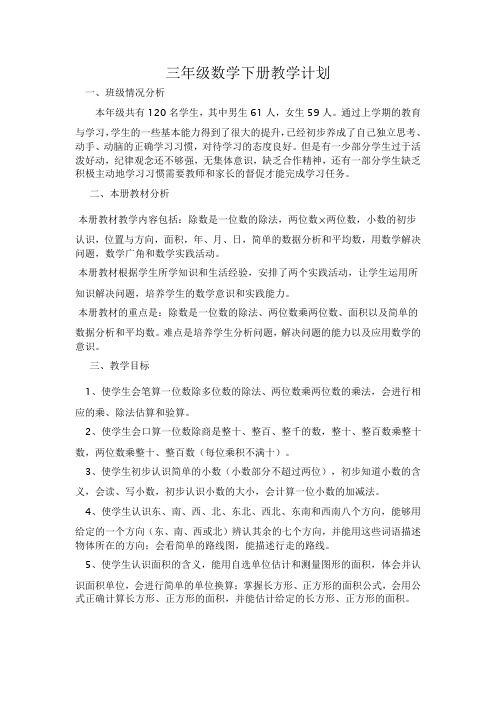 三年级数学下册教学计划

一、班级情况分析

本年级共有 120 名学生，其中男生 61 人，女生 59 人。通过上学期的教育与学习，学生的一些基本能力得到了很大的提升，已经初步养成了自己独立思考、动手、动脑的正确学习习惯，对待学习的态度良好。但是有一少部分学生过于活泼好动，纪律观念还不够强，无集体意识，缺乏合作精神，还有一部分学生缺乏积极主动地学习习惯需要教师和家长的督促才能完成学习任务。

二、本册教材分析

本册教材教学内容包括：除数是一位数的除法，两位数×两位数，小数的初步认识，位置与方向，面积，年、月、日，简单的数据分析和平均数，用数学解决问题，数学广角和数学实践活动。

本册教材根据学生所学知识和生活经验，安排了两个实践活动，让学生运用所知识解决问题，培养学生的数学意识和实践能力。

本册教材的重点是：除数是一位数的除法、两位数乘两位数、面积以及简单的数据分析和平均数。难点是培养学生分析问题，解决问题的能力以及应用数学的意识。

三、教学目标

1、使学生会笔算一位数除多位数的除法、两位数乘两位数的乘法，会进行相应的乘、除法估算和验算。

2、使学生会口算一位数除商是整十、整百、整千的数，整十、整百数乘整十数，两位数乘整十、整百数（每位乘积不满十）。

3、使学生初步认识简单的小数（小数部分不超过两位），初步知道小数的含义，会读、写小数，初步认识小数的大小，会计算一位小数的加减法。

4、使学生认识东、南、西、北、东北、西北、东南和西南八个方向，能够用给定的一个方向（东、南、西或北）辨认其余的七个方向，并能用这些词语描述物体所在的方向；会看简单的路线图，能描述行走的路线。

5、使学生认识面积的含义，能用自选单位估计和测量图形的面积，体会并认识面积单位，会进行简单的单位换算；掌握长方形、正方形的面积公式，会用公式正确计算长方形、正方形的面积，并能估计给定的长方形、正方形的面积。